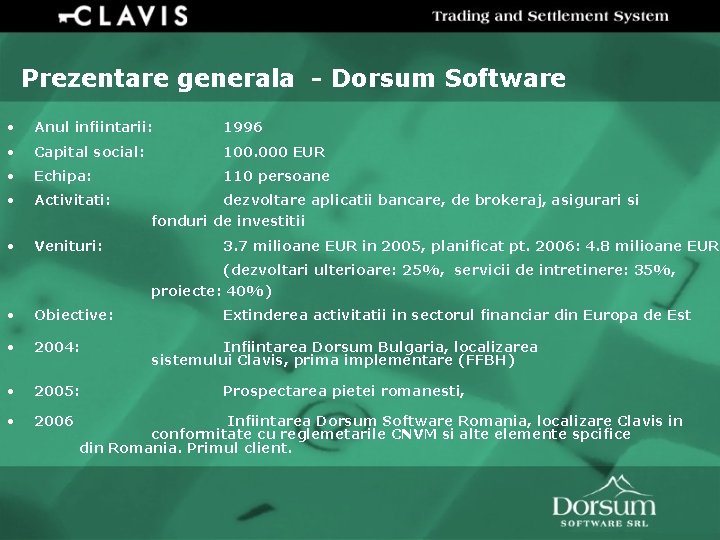 CLAVIS

Trading and Settlement System

Prezentare generala - Dorsum Software

• Anul infiintarii: 1996
• Capital social: 100.000 EUR
• Echipa: 110 persoane
• Activitati: dezvoltare aplicatii bancare, de brokeraj, asigurari si fonduri de investitii
• Venituri: 3.7 milioane EUR in 2005, planificat pt. 2006: 4.8 milioane EUR (dezvoltari ulterioare: 25%, servicii de intretinere: 35%, proiecte: 40%)
• Obiective: Extinderea activitatii in sectorul financiar din Europa de Est
• 2004: Infiintarea Dorsum Bulgaria, localizarea sistemului Clavis, prima implementare (FFBH)
• 2005: Prospectarea pietei romanesti,
• 2006 Infiintarea Dorsum Software Romania, localizare Clavis in conformitate cu reglemetarile CNVM si alte elemente spcifice din Romania. Primul client.

Dorsum
SOFTWARE SRL